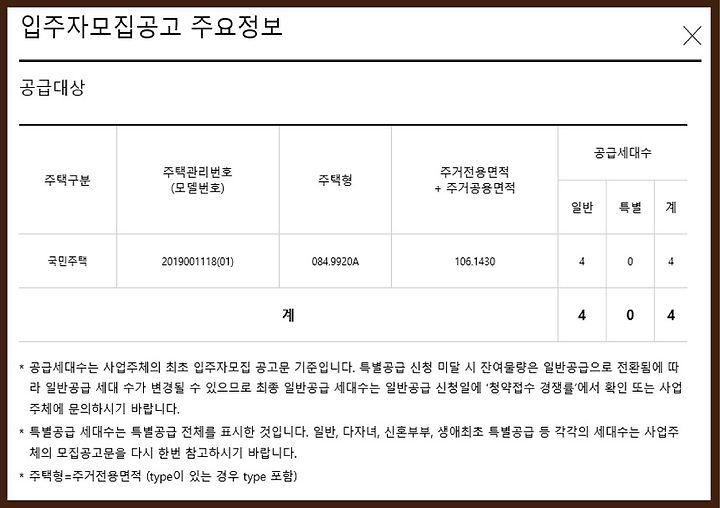 입주자모집공고 주요정보

공급대상

| 주택구분 | 주택관리번호 (모델번호) | 주택형 | 주거전용면적 + 주거공용면적 | 공급세대수 일반 | 공급세대수 특별 | 공급세대수 계 |
|---|---|---|---|---|---|---|
| 국민주택 | 2019001118(01) | 084.9920A | 106.1430 | 4 | 0 | 4 |
| 계 | | | | 4 | 0 | 4 |

* 공급세대수는 사업주체의 최초 입주자모집 공고문 기준입니다. 특별공급 신청 미달 시 잔여물량은 일반공급으로 전환됨에 따라 일반공급 세대 수가 변경될 수 있으므로 최종 일반공급 세대수는 일반공급 신청일에 '청약접수 경쟁률'에서 확인 또는 사업주체에 문의하시기 바랍니다.

* 특별공급 세대수는 특별공급 전체를 표시한 것입니다. 일반, 다자녀, 신혼부부, 생애최초 특별공급 등 각각의 세대수는 사업주체의 모집공고문을 다시 한번 참고하시기 바랍니다.

* 주택형=주거전용면적 (type이 있는 경우 type 포함)